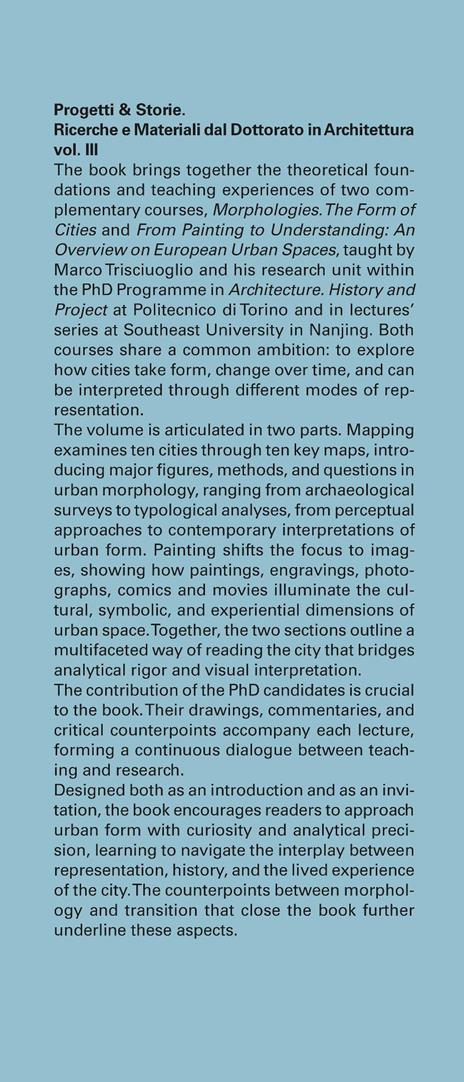 Progetti & Storie.
Ricerche e Materiali dal Dottorato in Architettura
vol. III

The book brings together the theoretical foundations and teaching experiences of two complementary courses, Morphologies. The Form of Cities and From Painting to Understanding: An Overview on European Urban Spaces, taught by Marco Trisciuoglio and his research unit within the PhD Programme in Architecture. History and Project at Politecnico di Torino and in lectures' series at Southeast University in Nanjing. Both courses share a common ambition: to explore how cities take form, change over time, and can be interpreted through different modes of representation.

The volume is articulated in two parts. Mapping examines ten cities through ten key maps, introducing major figures, methods, and questions in urban morphology, ranging from archaeological surveys to typological analyses, from perceptual approaches to contemporary interpretations of urban form. Painting shifts the focus to images, showing how paintings, engravings, photographs, comics and movies illuminate the cultural, symbolic, and experiential dimensions of urban space. Together, the two sections outline a multifaceted way of reading the city that bridges analytical rigor and visual interpretation.

The contribution of the PhD candidates is crucial to the book. Their drawings, commentaries, and critical counterpoints accompany each lecture, forming a continuous dialogue between teaching and research.

Designed both as an introduction and as an invitation, the book encourages readers to approach urban form with curiosity and analytical precision, learning to navigate the interplay between representation, history, and the lived experience of the city. The counterpoints between morphology and transition that close the book further underline these aspects.